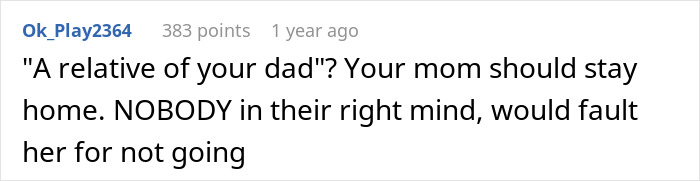 Ok_Play2364 383 points 1 year ago

"A relative of your dad"? Your mom should stay home. NOBODY in their right mind, would fault her for not going